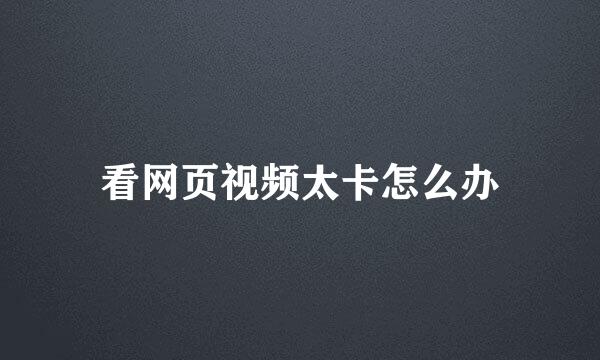 看网页视频太卡怎么办